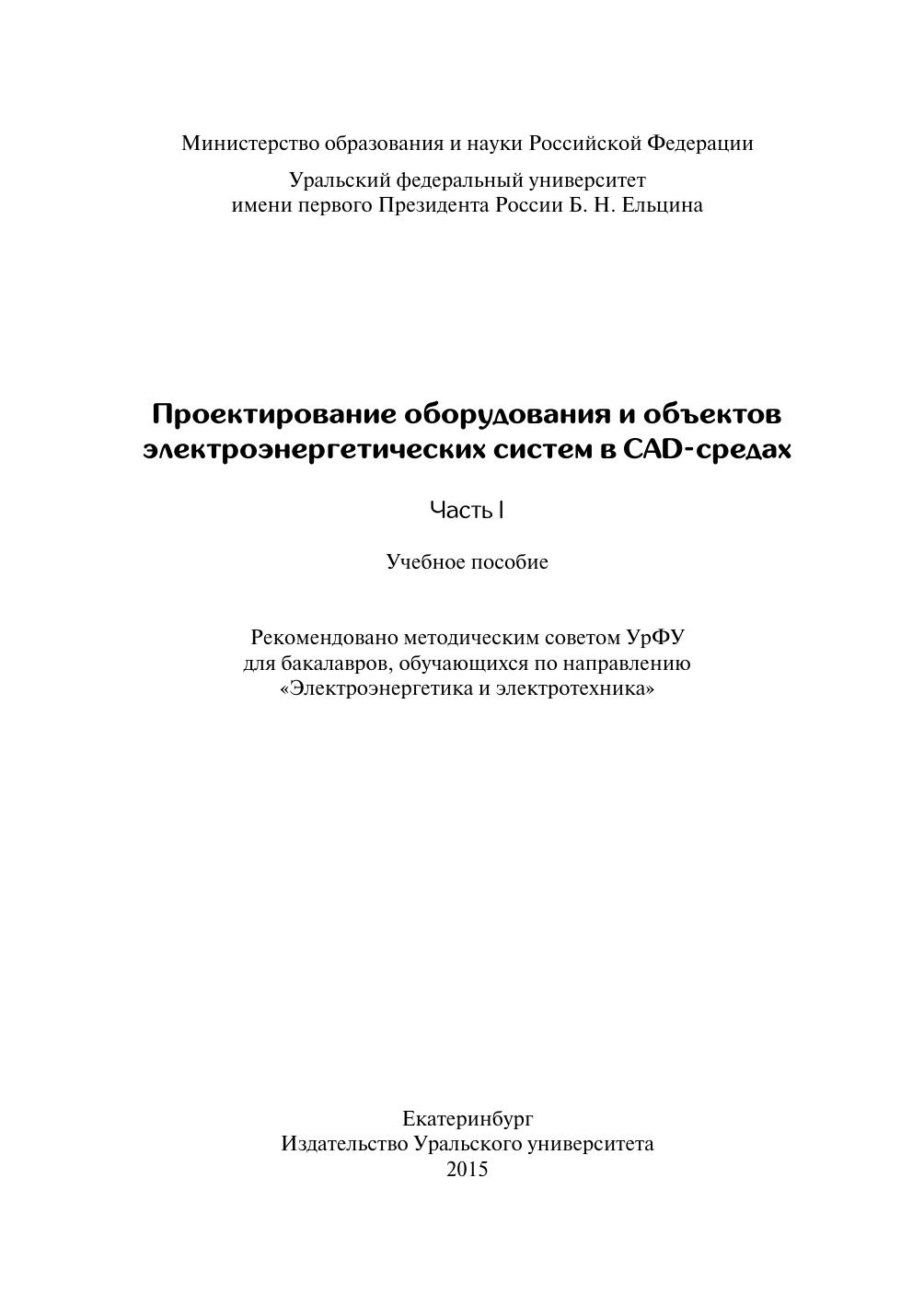 Министерство образования и науки Российской Федерации

Уральский федеральный университет
имени первого Президента России Б. Н. Ельцина

Проектирование оборудования и объектов
электроэнергетических систем в CAD-средах

Часть I

Учебное пособие

Рекомендовано методическим советом УрФУ
для бакалавров, обучающихся по направлению
«Электроэнергетика и электротехника»

Екатеринбург
Издательство Уральского университета
2015